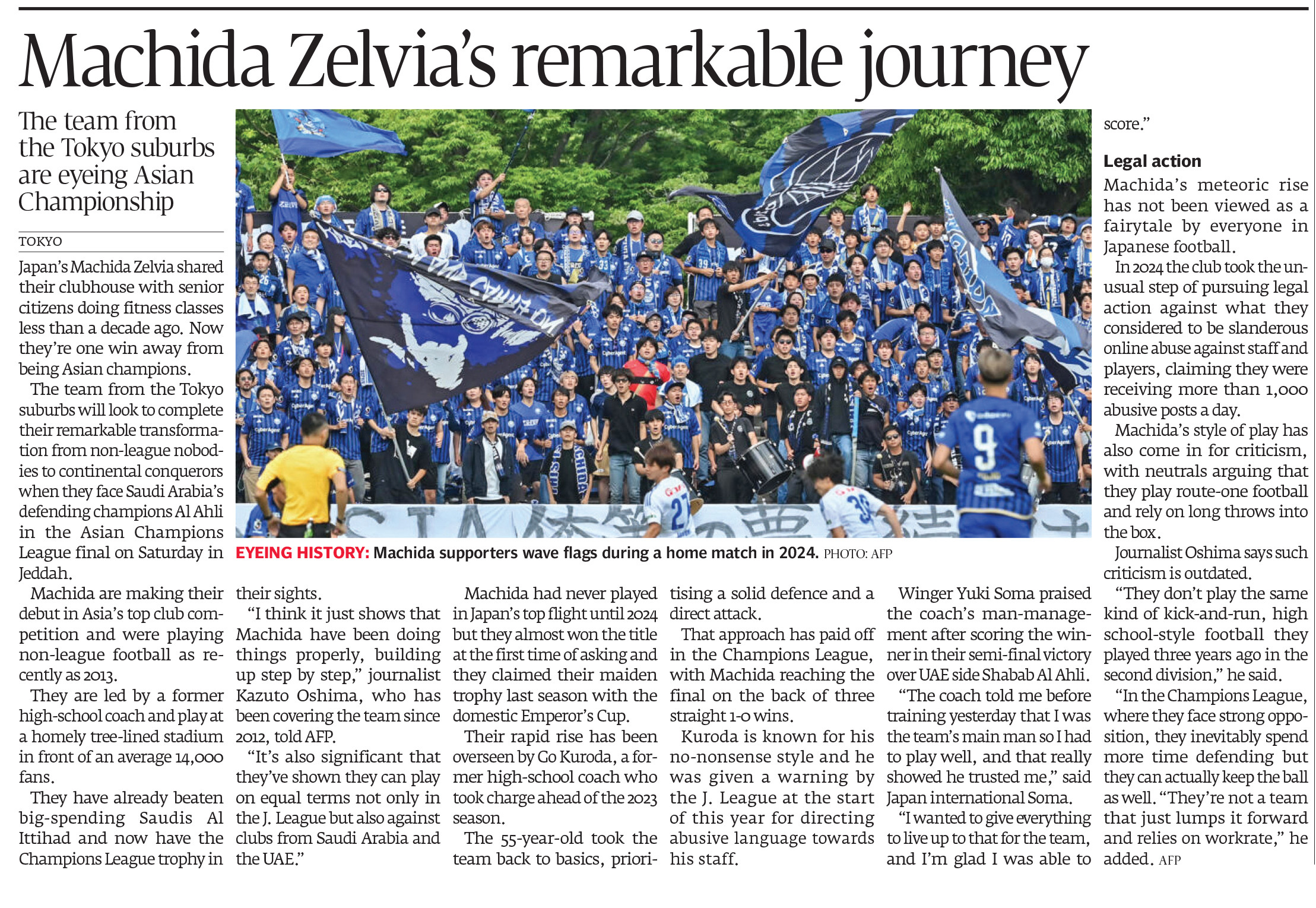 Machida Zelvia's remarkable journey

The team from the Tokyo suburbs are eyeing Asian Championship

TOKYO

Japan's Machida Zelvia shared their clubhouse with senior citizens doing fitness classes less than a decade ago. Now they're one win away from being Asian champions.

The team from the Tokyo suburbs will look to complete their remarkable transformation from non-league nobodies to continental conquerors when they face Saudi Arabia's defending champions Al Ahli in the Asian Champions League final on Saturday in Jeddah.

Machida are making their debut in Asia's top club competition and were playing non-league football as recently as 2013.

They are led by a former high-school coach and play at a homely tree-lined stadium in front of an average 14,000 fans.

They have already beaten big-spending Saudis Al Ittihad and now have the Champions League trophy in their sights.

"I think it just shows that Machida have been doing things properly, building up step by step," journalist Kazuto Oshima, who has been covering the team since 2012, told AFP.

"It's also significant that they've shown they can play on equal terms not only in the J. League but also against clubs from Saudi Arabia and the UAE."

Machida had never played in Japan's top flight until 2024 but they almost won the title at the first time of asking and they claimed their maiden trophy last season with the domestic Emperor's Cup.

Their rapid rise has been overseen by Go Kuroda, a former high-school coach who took charge ahead of the 2023 season.

The 55-year-old took the team back to basics, prioritising a solid defence and a direct attack.

That approach has paid off in the Champions League, with Machida reaching the final on the back of three straight 1-0 wins.

Kuroda is known for his no-nonsense style and he was given a warning by the J. League at the start of this year for directing abusive language towards his staff.

Winger Yuki Soma praised the coach's man-management after scoring the winner in their semi-final victory over UAE side Shabab Al Ahli.

"The coach told me before training yesterday that I was the team's main man so I had to play well, and that really showed he trusted me," said Japan international Soma.

"I wanted to give everything to live up to that for the team, and I'm glad I was able to score."

Legal action

Machida's meteoric rise has not been viewed as a fairytale by everyone in Japanese football.

In 2024 the club took the unusual step of pursuing legal action against what they considered to be slanderous online abuse against staff and players, claiming they were receiving more than 1,000 abusive posts a day.

Machida's style of play has also come in for criticism, with neutrals arguing that they play route-one football and rely on long throws into the box.

Journalist Oshima says such criticism is outdated.

"They don't play the same kind of kick-and-run, high school-style football they played three years ago in the second division," he said.

"In the Champions League, where they face strong opposition, they inevitably spend more time defending but they can actually keep the ball as well. "They're not a team that just lumps it forward and relies on workrate," he added. AFP

EYEING HISTORY: Machida supporters wave flags during a home match in 2024. PHOTO: AFP